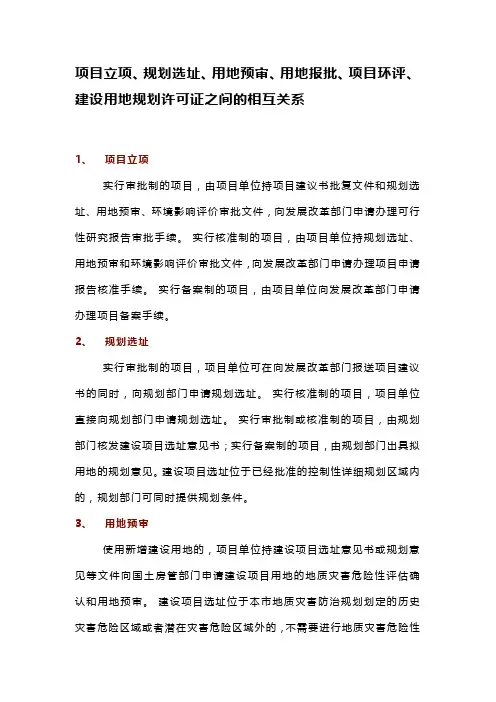 项目立项、规划选址、用地预审、用地报批、项目环评、建设用地规划许可证之间的相互关系

1、 项目立项

实行审批制的项目，由项目单位持项目建议书批复文件和规划选址、用地预审、环境影响评价审批文件，向发展改革部门申请办理可行性研究报告审批手续。 实行核准制的项目，由项目单位持规划选址、用地预审和环境影响评价审批文件，向发展改革部门申请办理项目申请报告核准手续。 实行备案制的项目，由项目单位向发展改革部门申请办理项目备案手续。

2、 规划选址

实行审批制的项目，项目单位可在向发展改革部门报送项目建议书的同时，向规划部门申请规划选址。 实行核准制的项目，项目单位直接向规划部门申请规划选址。 实行审批制或核准制的项目，由规划部门核发建设项目选址意见书；实行备案制的项目，由规划部门出具拟用地的规划意见。建设项目选址位于已经批准的控制性详细规划区域内的，规划部门可同时提供规划条件。

3、 用地预审

使用新增建设用地的，项目单位持建设项目选址意见书或规划意见等文件向国土房管部门申请建设项目用地的地质灾害危险性评估确认和用地预审。 建设项目选址位于本市地质灾害防治规划划定的历史灾害危险区域或者潜在灾害危险区域外的，不需要进行地质灾害危险性